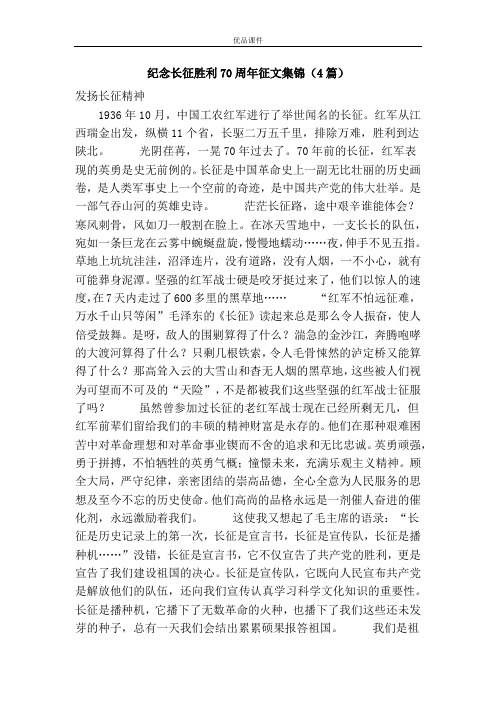 优品课件

纪念长征胜利70周年征文集锦（4篇）

发扬长征精神

1936年10月，中国工农红军进行了举世闻名的长征。红军从江西瑞金出发，纵横11个省，长驱二万五千里，排除万难，胜利到达陕北。　　光阴荏苒，一晃70年过去了。70年前的长征，红军表现的英勇是史无前例的。长征是中国革命史上一副无比壮丽的历史画卷，是人类军事史上一个空前的奇迹，是中国共产党的伟大壮举。是一部气吞山河的英雄史诗。　　茫茫长征路，途中艰辛谁能体会？寒风刺骨，风如刀一般割在脸上。在冰天雪地中，一支长长的队伍，宛如一条巨龙在云雾中蜿蜒盘旋，慢慢地蠕动……夜，伸手不见五指。草地上坑坑洼洼，沼泽连片，没有道路，没有人烟，一不小心，就有可能葬身泥潭。坚强的红军战士硬是咬牙挺过来了，他们以惊人的速度，在7天内走过了600多里的黑草地……　　“红军不怕远征难，万水千山只等闲”毛泽东的《长征》读起来总是那么令人振奋，使人倍受鼓舞。是呀，敌人的围剿算得了什么？湍急的金沙江，奔腾咆哮的大渡河算得了什么？只剩几根铁索，令人毛骨悚然的泸定桥又能算得了什么？那高耸入云的大雪山和杳无人烟的黑草地，这些被人们视为可望而不可及的“天险”，不是都被我们这些坚强的红军战士征服了吗？　　虽然曾参加过长征的老红军战士现在已经所剩无几，但红军前辈们留给我们的丰硕的精神财富是永存的。他们在那种艰难困苦中对革命理想和对革命事业锲而不舍的追求和无比忠诚。英勇顽强，勇于拼搏，不怕牺牲的英勇气概；憧憬未来，充满乐观主义精神。顾全大局，严守纪律，亲密团结的崇高品德，全心全意为人民服务的思想及至今不忘的历史使命。他们高尚的品格永远是一剂催人奋进的催化剂，永远激励着我们。　　这使我又想起了毛主席的语录：“长征是历史记录上的第一次，长征是宣言书，长征是宣传队，长征是播种机……”没错，长征是宣言书，它不仅宣告了共产党的胜利，更是宣告了我们建设祖国的决心。长征是宣传队，它既向人民宣布共产党是解放他们的队伍，还向我们宣传认真学习科学文化知识的重要性。长征是播种机，它播下了无数革命的火种，也播下了我们这些还未发芽的种子，总有一天我们会结出累累硕果报答祖国。　　我们是祖